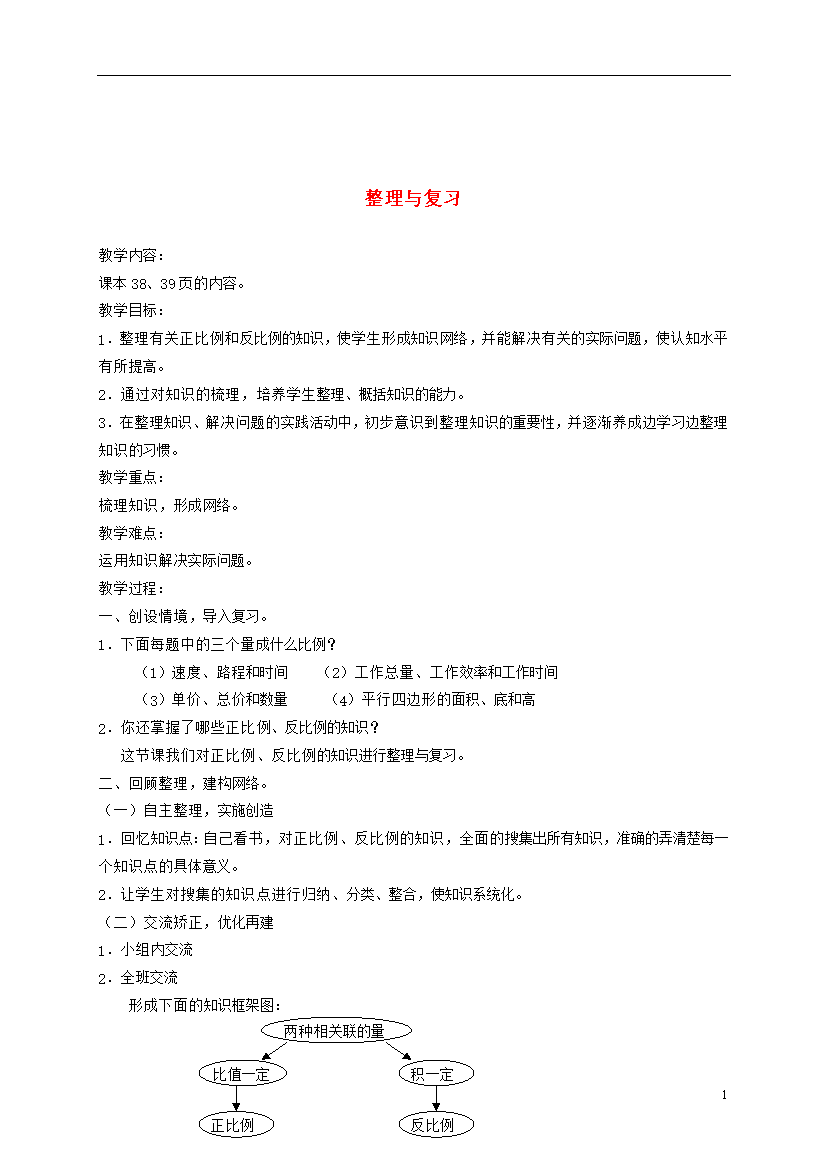 整理与复习

教学内容：

课本 38、39页的内容。

教学目标：

1．整理有关正比例和反比例的知识，使学生形成知识网络，并能解决有关的实际问题，使认知水平有所提高。

2．通过对知识的梳理，培养学生整理、概括知识的能力。

3．在整理知识、解决问题的实践活动中，初步意识到整理知识的重要性，并逐渐养成边学习边整理知识的习惯。

教学重点：

梳理知识，形成网络。

教学难点：

运用知识解决实际问题。

教学过程：

一、创设情境，导入复习。

1．下面每题中的三个量成什么比例？

（1）速度、路程和时间　（2）工作总量、工作效率和工作时间

（3）单价、总价和数量　（4）平行四边形的面积、底和高

2．你还掌握了哪些正比例、反比例的知识？

这节课我们对正比例、反比例的知识进行整理与复习。

二、回顾整理，建构网络。

（一）自主整理，实施创造

1．回忆知识点：自己看书，对正比例、反比例的知识，全面的搜集出所有知识，准确的弄清楚每一个知识点的具体意义。

2．让学生对搜集的知识点进行归纳、分类、整合，使知识系统化。

（二）交流矫正，优化再建

1．小组内交流

2．全班交流

形成下面的知识框架图：

两种相关联的量

比值一定

积一定

正比例

反比例

1